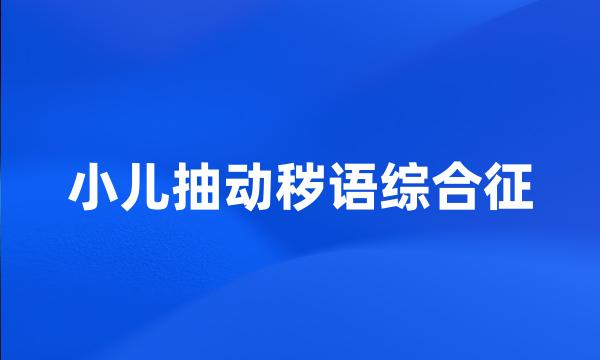 小儿抽动秽语综合征